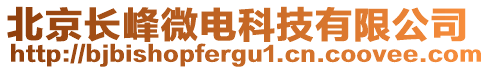 北京长峰微电科技有限公司
http://bjbishopfergu1.cn.coovee.com